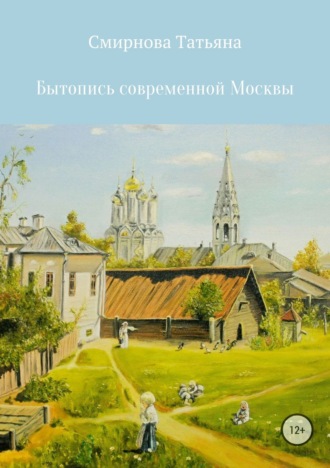 Смирнова Татьяна

Бытопись современной Москвы

12+